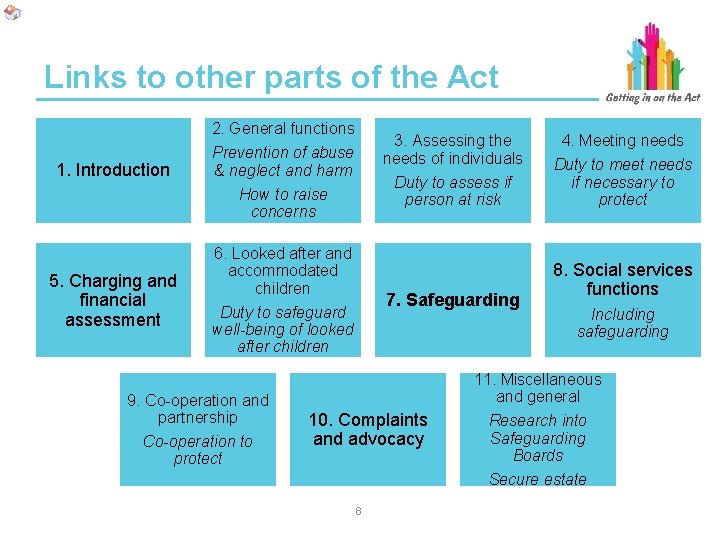 Links to other parts of the Act

Getting in on the Act

1. Introduction

2. General functions

Prevention of abuse & neglect and harm

How to raise concerns

3. Assessing the needs of individuals

Duty to assess if person at risk

4. Meeting needs

Duty to meet needs if necessary to protect

5. Charging and financial assessment

6. Looked after and accommodated children

Duty to safeguard well-being of looked after children

7. Safeguarding

8. Social services functions

Including safeguarding

9. Co-operation and partnership

Co-operation to protect

10. Complaints and advocacy

11. Miscellaneous and general

Research into Safeguarding Boards

Secure estate

8